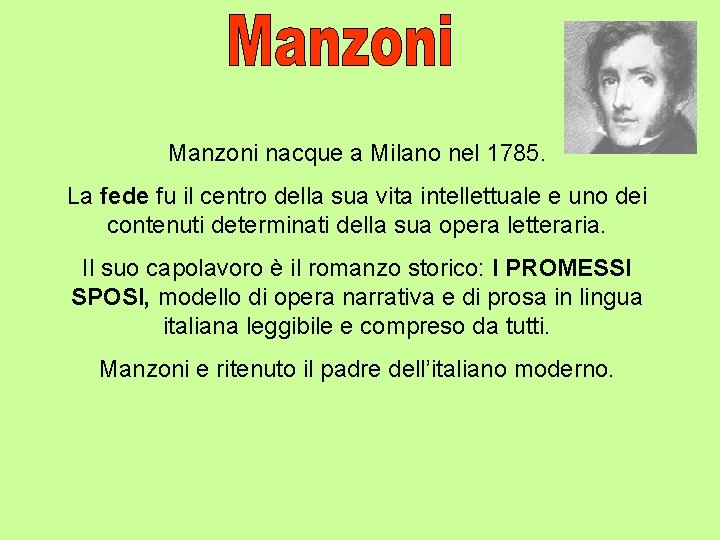 Manzoni

Manzoni nacque a Milano nel 1785.

La fede fu il centro della sua vita intellettuale e uno dei contenuti determinati della sua opera letteraria.

Il suo capolavoro è il romanzo storico: I PROMESSI SPOSI, modello di opera narrativa e di prosa in lingua italiana leggibile e compreso da tutti.

Manzoni e ritenuto il padre dell'italiano moderno.